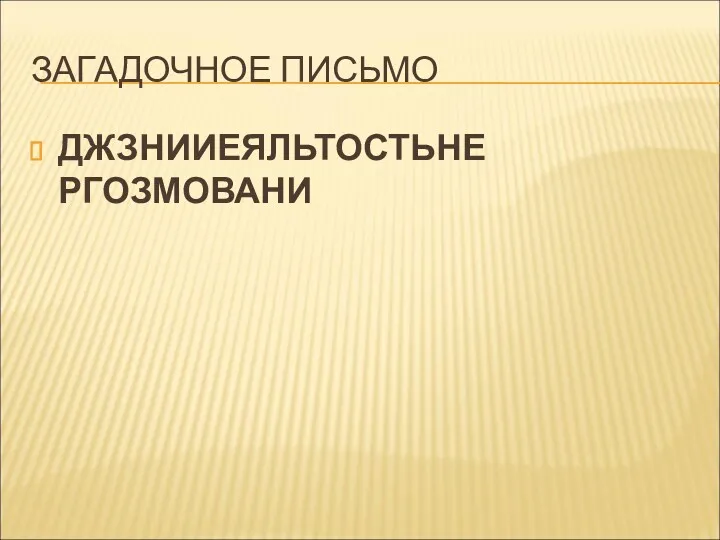 ЗАГАДОЧНОЕ ПИСЬМО

ДЖЗНИИЕЯЛЬТОСТЬНЕ РГОЗМОВАНИ